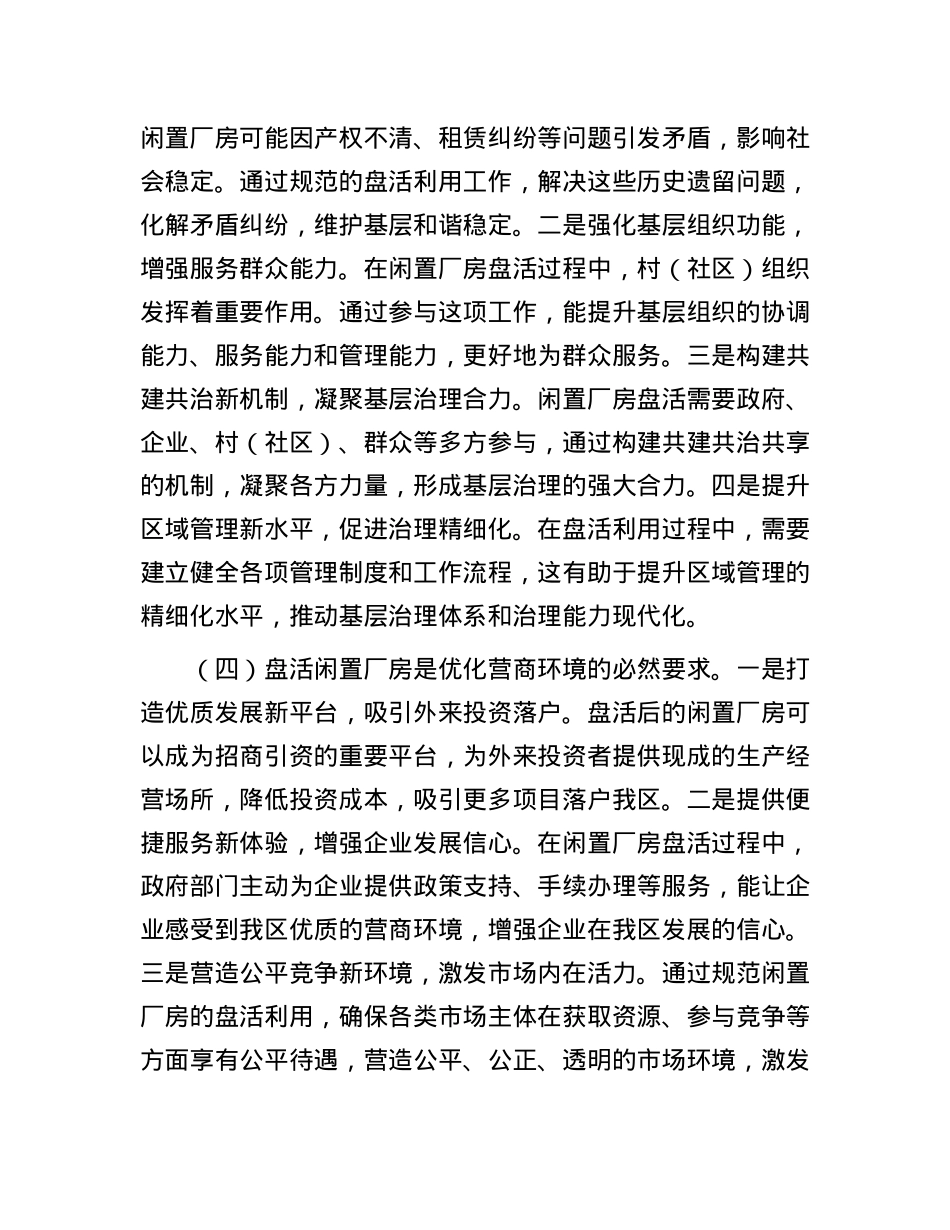 闲置厂房可能因产权不清、租赁纠纷等问题引发矛盾，影响社会稳定。通过规范的盘活利用工作，解决这些历史遗留问题，化解矛盾纠纷，维护基层和谐稳定。二是强化基层组织功能，增强服务群众能力。在闲置厂房盘活过程中，村（社区）组织发挥着重要作用。通过参与这项工作，能提升基层组织的协调能力、服务能力和管理能力，更好地为群众服务。三是构建共建共治新机制，凝聚基层治理合力。闲置厂房盘活需要政府、企业、村（社区）、群众等多方参与，通过构建共建共治共享的机制，凝聚各方力量，形成基层治理的强大合力。四是提升区域管理新水平，促进治理精细化。在盘活利用过程中，需要建立健全各项管理制度和工作流程，这有助于提升区域管理的精细化水平，推动基层治理体系和治理能力现代化。

（四）盘活闲置厂房是优化营商环境的必然要求。一是打造优质发展新平台，吸引外来投资落户。盘活后的闲置厂房可以成为招商引资的重要平台，为外来投资者提供现成的生产经营场所，降低投资成本，吸引更多项目落户我区。二是提供便捷服务新体验，增强企业发展信心。在闲置厂房盘活过程中，政府部门主动为企业提供政策支持、手续办理等服务，能让企业感受到我区优质的营商环境，增强企业在我区发展的信心。三是营造公平竞争新环境，激发市场内在活力。通过规范闲置厂房的盘活利用，确保各类市场主体在获取资源、参与竞争等方面享有公平待遇，营造公平、公正、透明的市场环境，激发